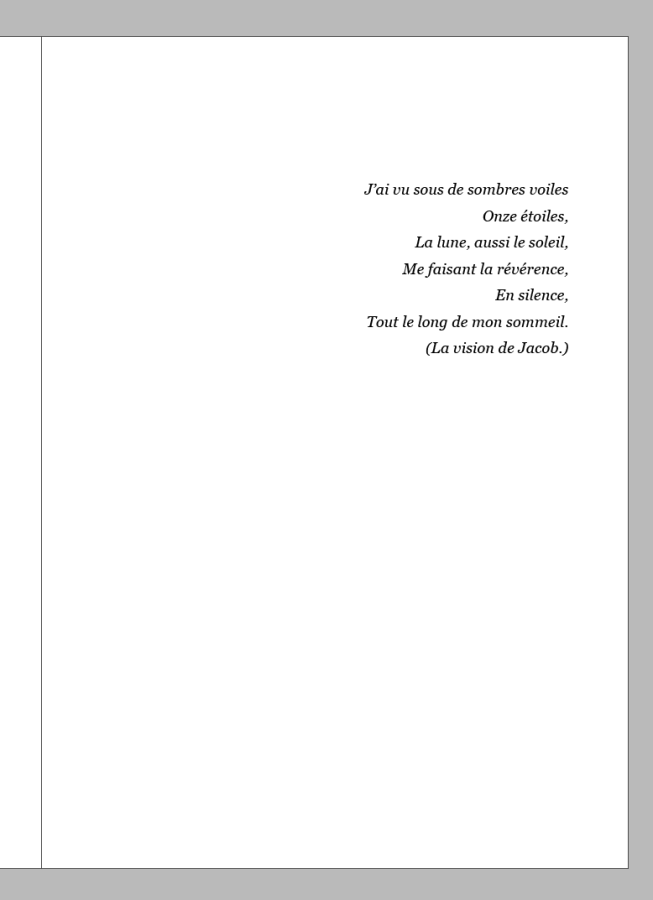 J'ai vu sous de sombres voiles
Onze étoiles,
La lune, aussi le soleil,
Me faisant la révérence,
En silence,
Tout le long de mon sommeil.
(La vision de Jacob.)